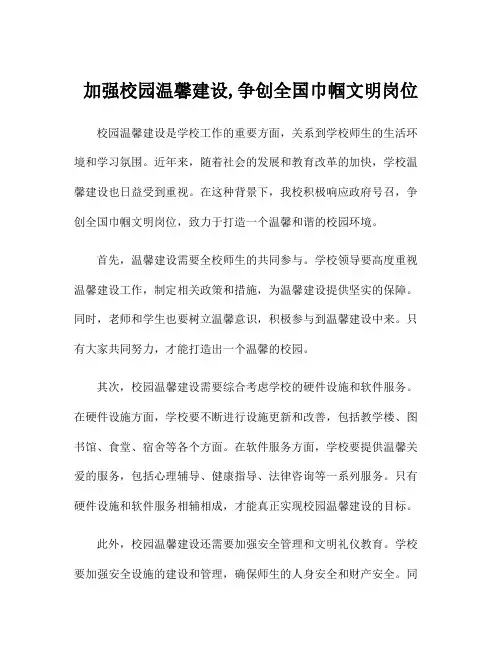 加强校园温馨建设,争创全国巾帼文明岗位

校园温馨建设是学校工作的重要方面，关系到学校师生的生活环境和学习氛围。近年来，随着社会的发展和教育改革的加快，学校温馨建设也日益受到重视。在这种背景下，我校积极响应政府号召，争创全国巾帼文明岗位，致力于打造一个温馨和谐的校园环境。

首先，温馨建设需要全校师生的共同参与。学校领导要高度重视温馨建设工作，制定相关政策和措施，为温馨建设提供坚实的保障。同时，老师和学生也要树立温馨意识，积极参与到温馨建设中来。只有大家共同努力，才能打造出一个温馨的校园。

其次，校园温馨建设需要综合考虑学校的硬件设施和软件服务。在硬件设施方面，学校要不断进行设施更新和改善，包括教学楼、图书馆、食堂、宿舍等各个方面。在软件服务方面，学校要提供温馨关爱的服务，包括心理辅导、健康指导、法律咨询等一系列服务。只有硬件设施和软件服务相辅相成，才能真正实现校园温馨建设的目标。

此外，校园温馨建设还需要加强安全管理和文明礼仪教育。学校要加强安全设施的建设和管理，确保师生的人身安全和财产安全。同